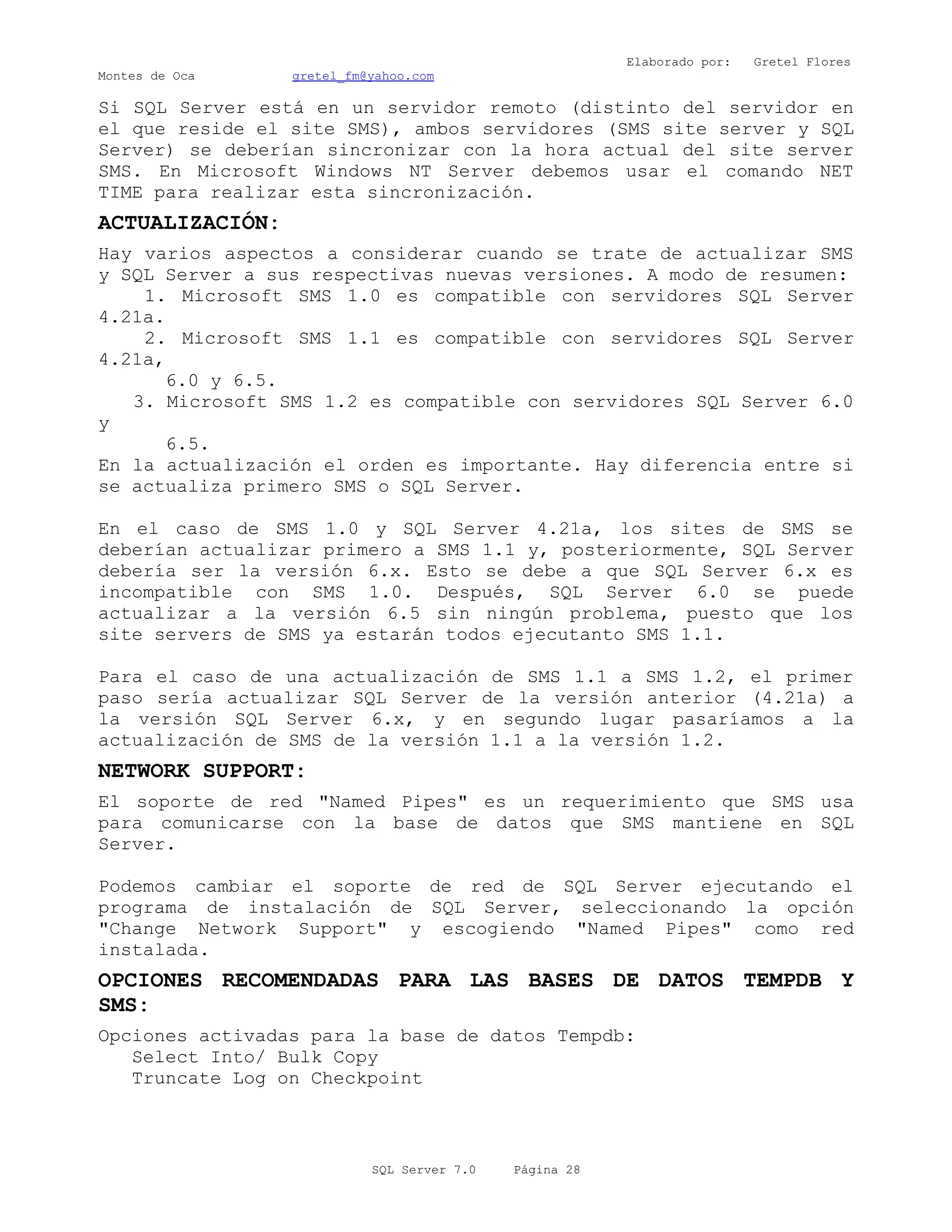 Elaborado por: Gretel Flores
Montes de Oca gretel_fm@yahoo.com

Si SQL Server está en un servidor remoto (distinto del servidor en el que reside el site SMS), ambos servidores (SMS site server y SQL Server) se deberían sincronizar con la hora actual del site server SMS. En Microsoft Windows NT Server debemos usar el comando NET TIME para realizar esta sincronización.

ACTUALIZACIÓN:

Hay varios aspectos a considerar cuando se trate de actualizar SMS y SQL Server a sus respectivas nuevas versiones. A modo de resumen:
1. Microsoft SMS 1.0 es compatible con servidores SQL Server 4.21a.
2. Microsoft SMS 1.1 es compatible con servidores SQL Server 4.21a, 6.0 y 6.5.
3. Microsoft SMS 1.2 es compatible con servidores SQL Server 6.0 y 6.5.
En la actualización el orden es importante. Hay diferencia entre si se actualiza primero SMS o SQL Server.

En el caso de SMS 1.0 y SQL Server 4.21a, los sites de SMS se deberían actualizar primero a SMS 1.1 y, posteriormente, SQL Server debería ser la versión 6.x. Esto se debe a que SQL Server 6.x es incompatible con SMS 1.0. Después, SQL Server 6.0 se puede actualizar a la versión 6.5 sin ningún problema, puesto que los site servers de SMS ya estarán todos ejecutanto SMS 1.1.

Para el caso de una actualización de SMS 1.1 a SMS 1.2, el primer paso sería actualizar SQL Server de la versión anterior (4.21a) a la versión SQL Server 6.x, y en segundo lugar pasaríamos a la actualización de SMS de la versión 1.1 a la versión 1.2.

NETWORK SUPPORT:

El soporte de red "Named Pipes" es un requerimiento que SMS usa para comunicarse con la base de datos que SMS mantiene en SQL Server.

Podemos cambiar el soporte de red de SQL Server ejecutando el programa de instalación de SQL Server, seleccionando la opción "Change Network Support" y escogiendo "Named Pipes" como red instalada.

OPCIONES RECOMENDADAS PARA LAS BASES DE DATOS TEMPDB Y SMS:

Opciones activadas para la base de datos Tempdb:
Select Into/ Bulk Copy
Truncate Log on Checkpoint

SQL Server 7.0 Página 28